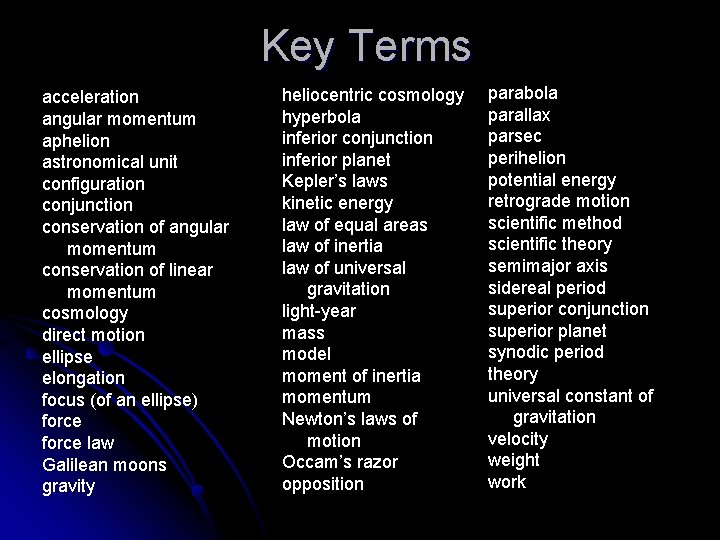 Key Terms

acceleration
angular momentum
aphelion
astronomical unit
configuration
conjunction
conservation of angular momentum
conservation of linear momentum
cosmology
direct motion
ellipse
elongation
focus (of an ellipse)
force
force law
Galilean moons
gravity

heliocentric cosmology
hyperbola
inferior conjunction
inferior planet
Kepler's laws
kinetic energy
law of equal areas
law of inertia
law of universal gravitation
light-year
mass
model
moment of inertia
momentum
Newton's laws of motion
Occam's razor
opposition

parabola
parallax
parsec
perihelion
potential energy
retrograde motion
scientific method
scientific theory
semimajor axis
sidereal period
superior conjunction
superior planet
synodic period
theory
universal constant of gravitation
velocity
weight
work